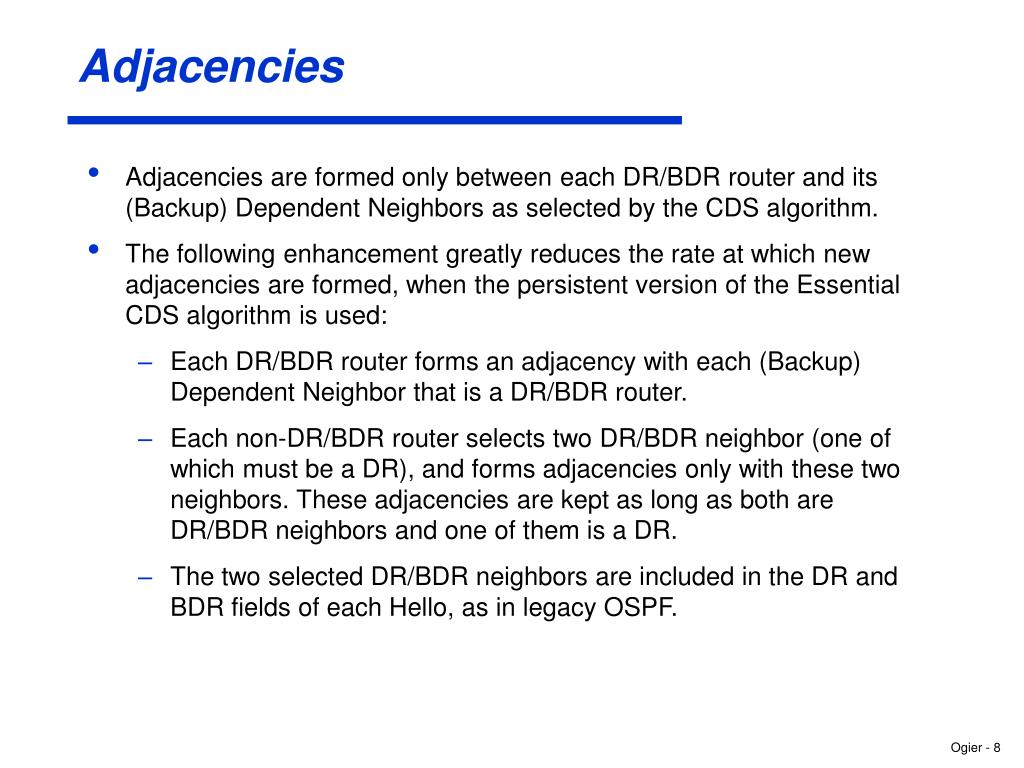 Adjacencies

• Adjacencies are formed only between each DR/BDR router and its (Backup) Dependent Neighbors as selected by the CDS algorithm.

• The following enhancement greatly reduces the rate at which new adjacencies are formed, when the persistent version of the Essential CDS algorithm is used:

– Each DR/BDR router forms an adjacency with each (Backup) Dependent Neighbor that is a DR/BDR router.

– Each non-DR/BDR router selects two DR/BDR neighbor (one of which must be a DR), and forms adjacencies only with these two neighbors. These adjacencies are kept as long as both are DR/BDR neighbors and one of them is a DR.

– The two selected DR/BDR neighbors are included in the DR and BDR fields of each Hello, as in legacy OSPF.

Ogier - 8